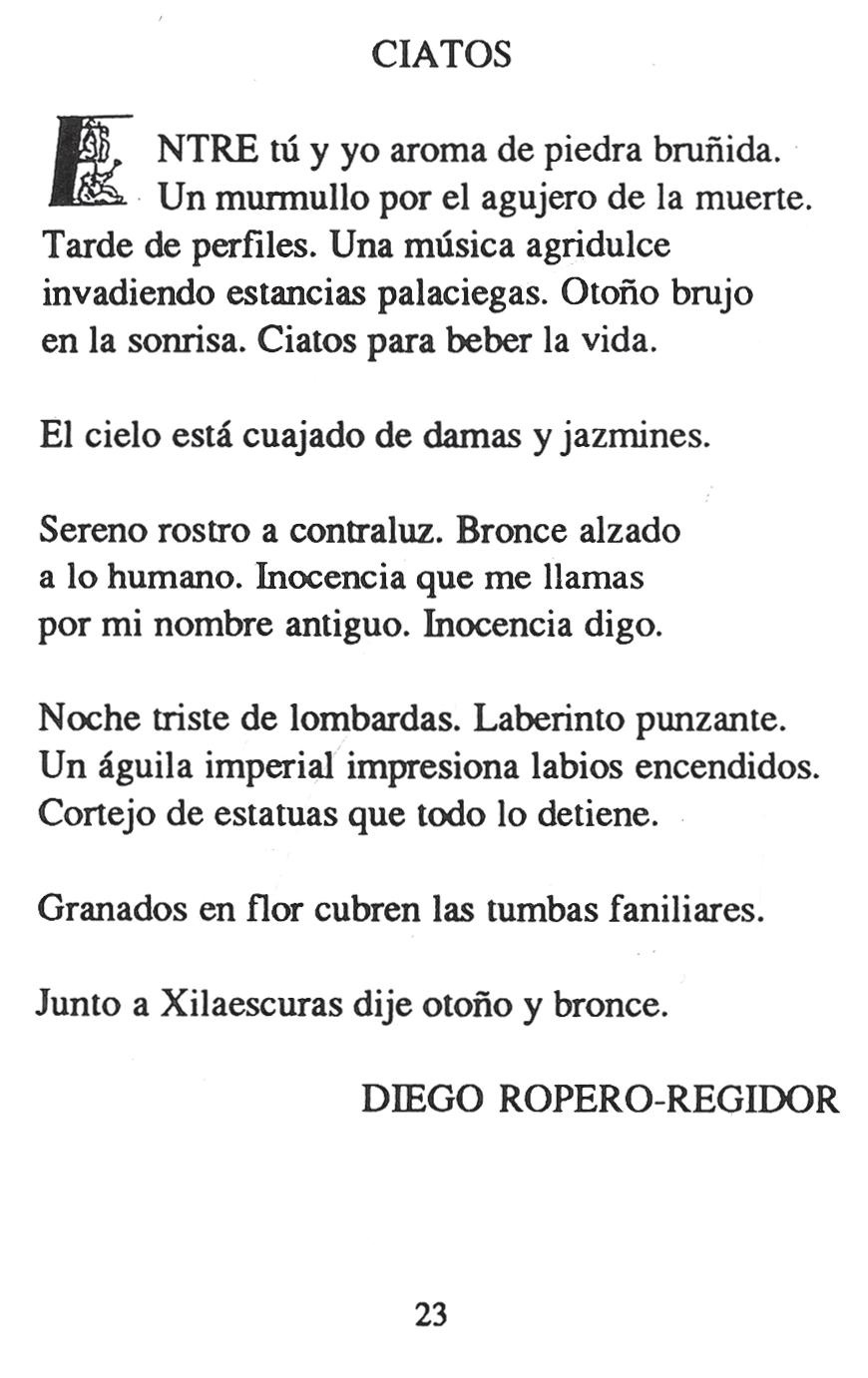 CIATOS

ENTRE tú y yo aroma de piedra bruñida.
Un murmullo por el agujero de la muerte.
Tarde de perfiles. Una música agridulce
invadiendo estancias palaciegas. Otoño brujo
en la sonrisa. Ciatos para beber la vida.

El cielo está cuajado de damas y jazmines.

Sereno rostro a contraluz. Bronce alzado
a lo humano. Inocencia que me llamas
por mi nombre antiguo. Inocencia digo.

Noche triste de lombardas. Laberinto punzante.
Un águila imperial impresiona labios encendidos.
Cortejo de estatuas que todo lo detiene.

Granados en flor cubren las tumbas faniliares.

Junto a Xilaescuras dije otoño y bronce.

DIEGO ROPERO-REGIDOR

23